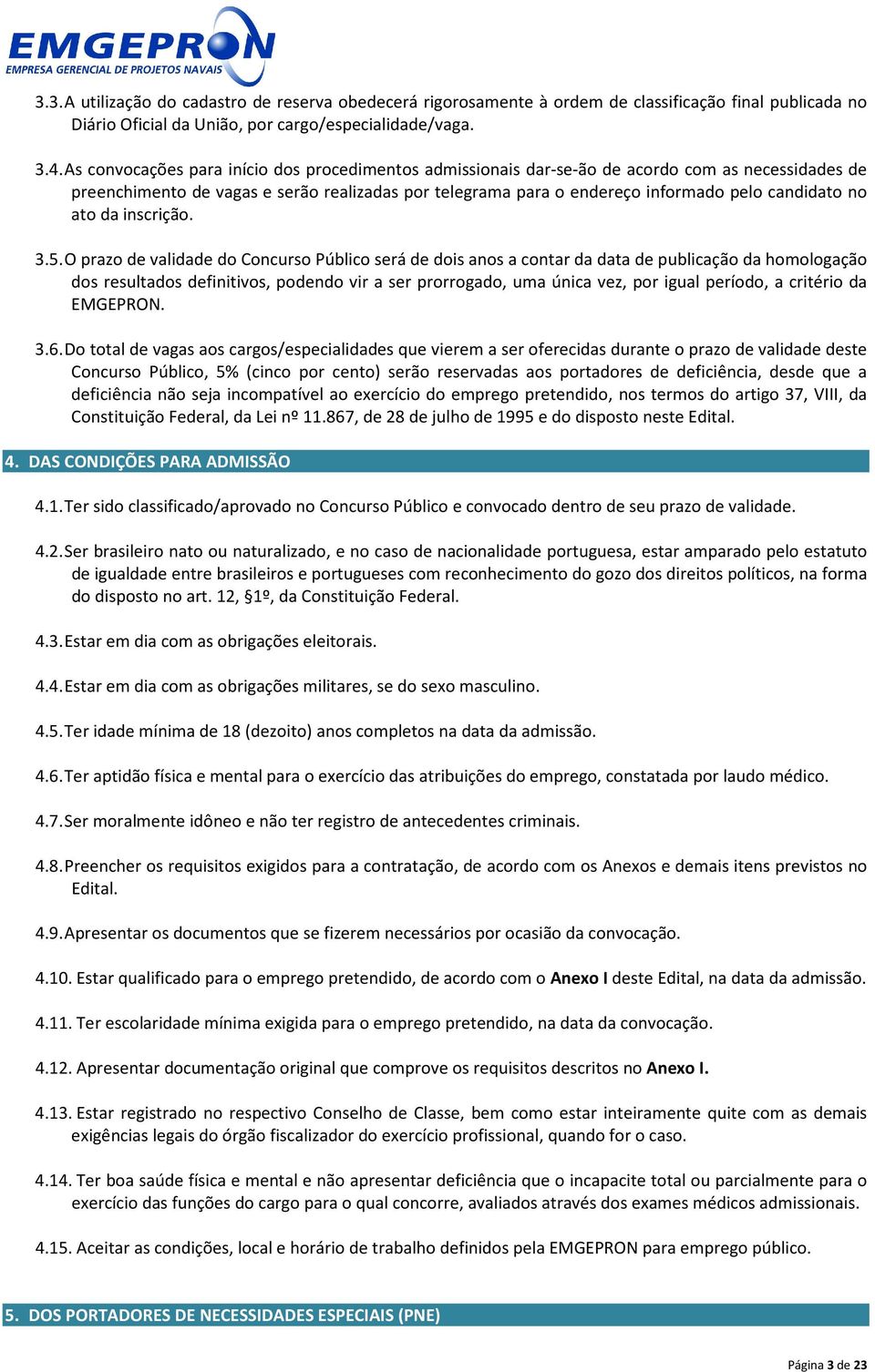 EMGEPRON
EMPRESA GERENCIAL DE PROJETOS NAVAIS

3.3. A utilização do cadastro de reserva obedecerá rigorosamente à ordem de classificação final publicada no Diário Oficial da União, por cargo/especialidade/vaga.

3.4. As convocações para início dos procedimentos admissionais dar-se-ão de acordo com as necessidades de preenchimento de vagas e serão realizadas por telegrama para o endereço informado pelo candidato no ato da inscrição.

3.5. O prazo de validade do Concurso Público será de dois anos a contar da data de publicação da homologação dos resultados definitivos, podendo vir a ser prorrogado, uma única vez, por igual período, a critério da EMGEPRON.

3.6. Do total de vagas aos cargos/especialidades que vierem a ser oferecidas durante o prazo de validade deste Concurso Público, 5% (cinco por cento) serão reservadas aos portadores de deficiência, desde que a deficiência não seja incompatível ao exercício do emprego pretendido, nos termos do artigo 37, VIII, da Constituição Federal, da Lei nº 11.867, de 28 de julho de 1995 e do disposto neste Edital.

4. DAS CONDIÇÕES PARA ADMISSÃO

4.1. Ter sido classificado/aprovado no Concurso Público e convocado dentro de seu prazo de validade.

4.2. Ser brasileiro nato ou naturalizado, e no caso de nacionalidade portuguesa, estar amparado pelo estatuto de igualdade entre brasileiros e portugueses com reconhecimento do gozo dos direitos políticos, na forma do disposto no art. 12, §1º, da Constituição Federal.

4.3. Estar em dia com as obrigações eleitorais.

4.4. Estar em dia com as obrigações militares, se do sexo masculino.

4.5. Ter idade mínima de 18 (dezoito) anos completos na data da admissão.

4.6. Ter aptidão física e mental para o exercício das atribuições do emprego, constatada por laudo médico.

4.7. Ser moralmente idôneo e não ter registro de antecedentes criminais.

4.8. Preencher os requisitos exigidos para a contratação, de acordo com os Anexos e demais itens previstos no Edital.

4.9. Apresentar os documentos que se fizerem necessários por ocasião da convocação.

4.10. Estar qualificado para o emprego pretendido, de acordo com o Anexo I deste Edital, na data da admissão.

4.11. Ter escolaridade mínima exigida para o emprego pretendido, na data da convocação.

4.12. Apresentar documentação original que comprove os requisitos descritos no Anexo I.

4.13. Estar registrado no respectivo Conselho de Classe, bem como estar inteiramente quite com as demais exigências legais do órgão fiscalizador do exercício profissional, quando for o caso.

4.14. Ter boa saúde física e mental e não apresentar deficiência que o incapacite total ou parcialmente para o exercício das funções do cargo para o qual concorre, avaliados através dos exames médicos admissionais.

4.15. Aceitar as condições, local e horário de trabalho definidos pela EMGEPRON para emprego público.

5. DOS PORTADORES DE NECESSIDADES ESPECIAIS (PNE)

Página 3 de 23